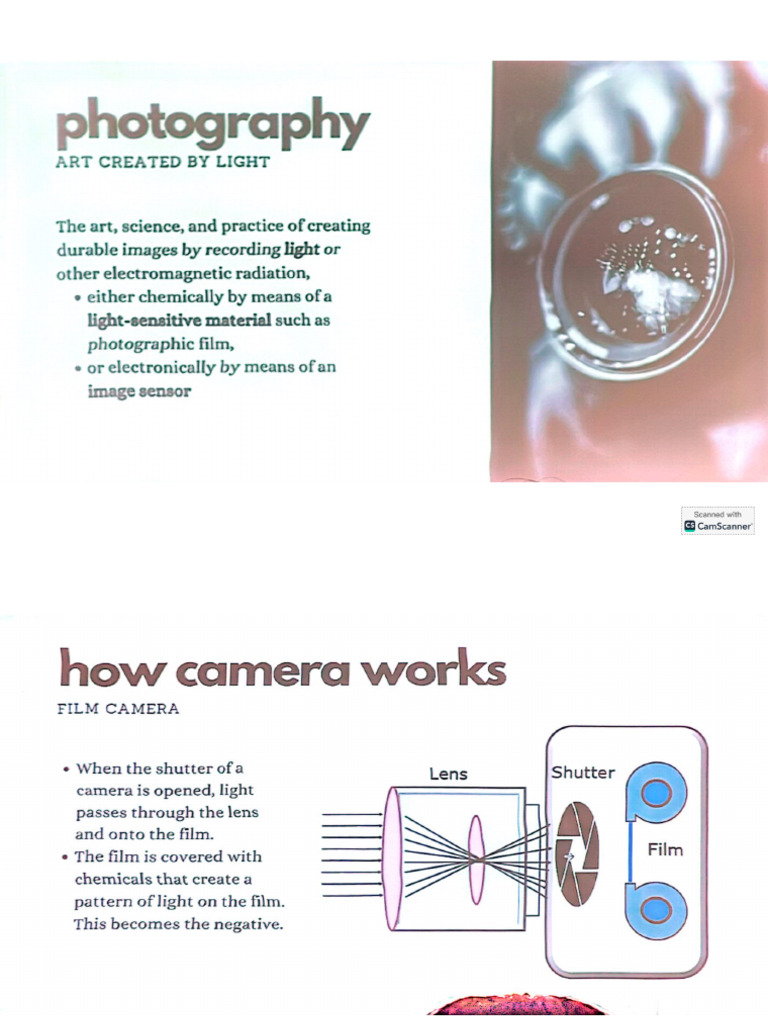 photography
ART CREATED BY LIGHT

The art, science, and practice of creating durable images by recording light or other electromagnetic radiation,
• either chemically by means of a light-sensitive material such as photographic film,
• or electronically by means of an image sensor

Scanned with
CS CamScanner

how camera works
FILM CAMERA

• When the shutter of a camera is opened, light passes through the lens and onto the film.
• The film is covered with chemicals that create a pattern of light on the film. This becomes the negative.

Lens
Shutter
Film